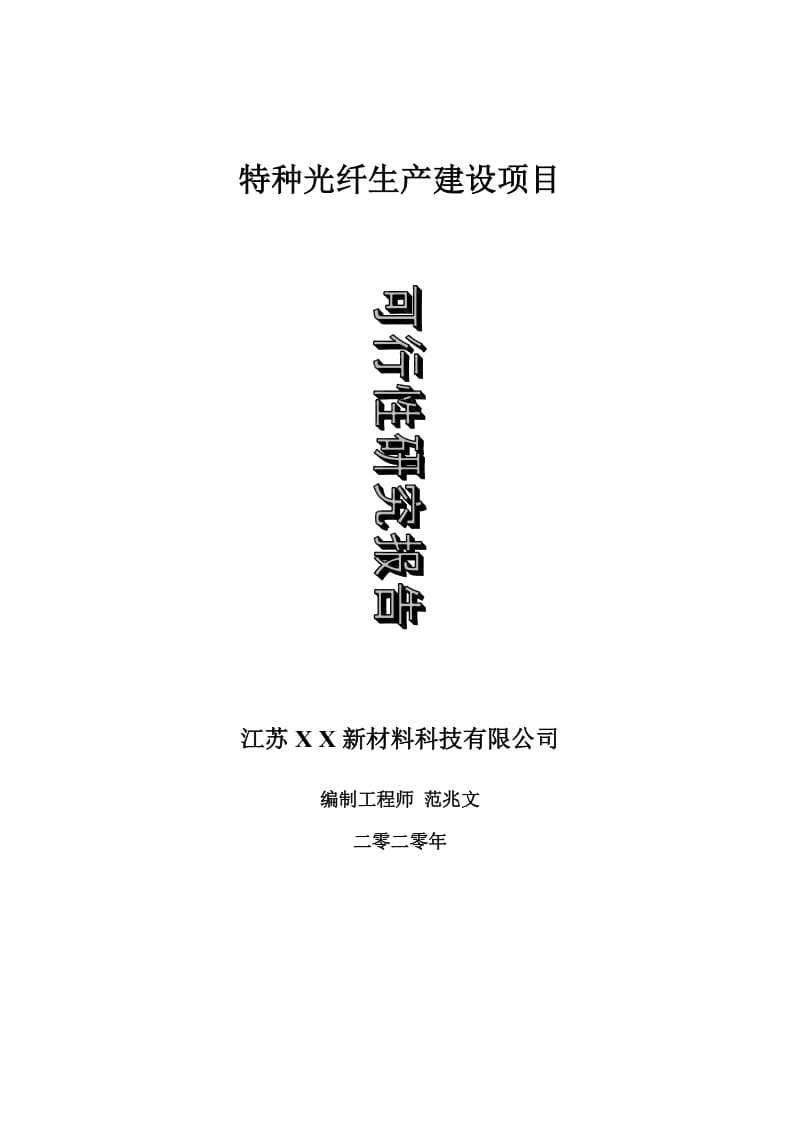 特种光纤生产建设项目

可行性研究报告

江苏 X X 新材料科技有限公司

编制工程师 范兆文

二零二零年